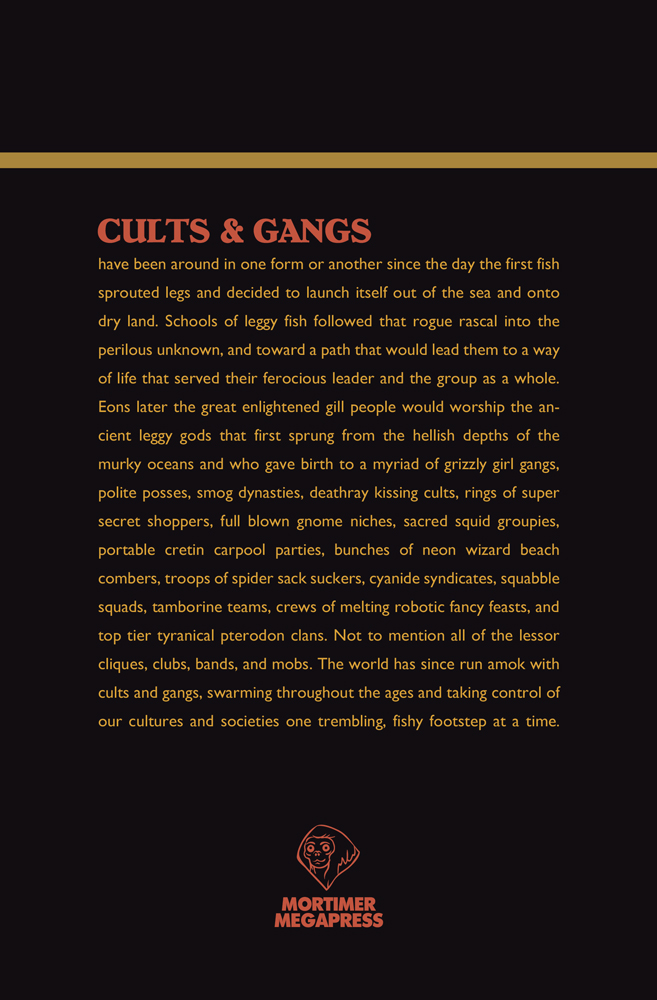 CULTS & GANGS

have been around in one form or another since the day the first fish sprouted legs and decided to launch itself out of the sea and onto dry land. Schools of leggy fish followed that rogue rascal into the perilous unknown, and toward a path that would lead them to a way of life that served their ferocious leader and the group as a whole. Eons later the great enlightened gill people would worship the ancient leggy gods that first sprung from the hellish depths of the murky oceans and who gave birth to a myriad of grizzly girl gangs, polite posses, smog dynasties, deathray kissing cults, rings of super secret shoppers, full blown gnome niches, sacred squid groupies, portable cretin carpool parties, bunches of neon wizard beach combers, troops of spider sack suckers, cyanide syndicates, squabble squads, tamborine teams, crews of melting robotic fancy feasts, and top tier tyranical pterodon clans. Not to mention all of the lessor cliques, clubs, bands, and mobs. The world has since run amok with cults and gangs, swarming throughout the ages and taking control of our cultures and societies one trembling, fishy footstep at a time.

MORTIMER MEGAPRESS